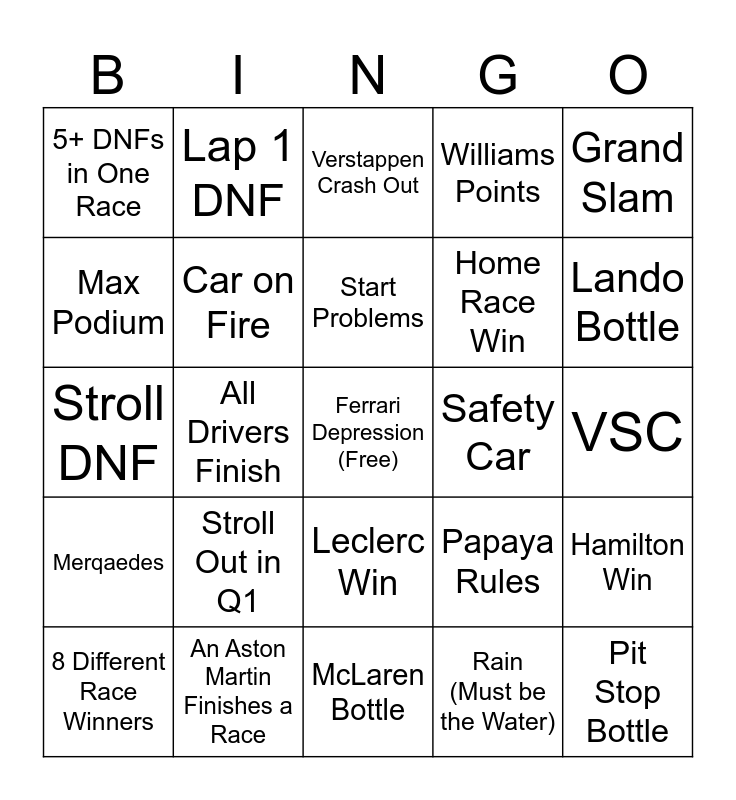 | B | I | N | G | O |
|---|---|---|---|---|
| 5+ DNFs in One Race | Lap 1 DNF | Verstappen Crash Out | Williams Points | Grand Slam |
| Max Podium | Car on Fire | Start Problems | Home Race Win | Lando Bottle |
| Stroll DNF | All Drivers Finish | Ferrari Depression (Free) | Safety Car | VSC |
| Merqaedes | Stroll Out in Q1 | Leclerc Win | Papaya Rules | Hamilton Win |
| 8 Different Race Winners | An Aston Martin Finishes a Race | McLaren Bottle | Rain (Must be the Water) | Pit Stop Bottle |